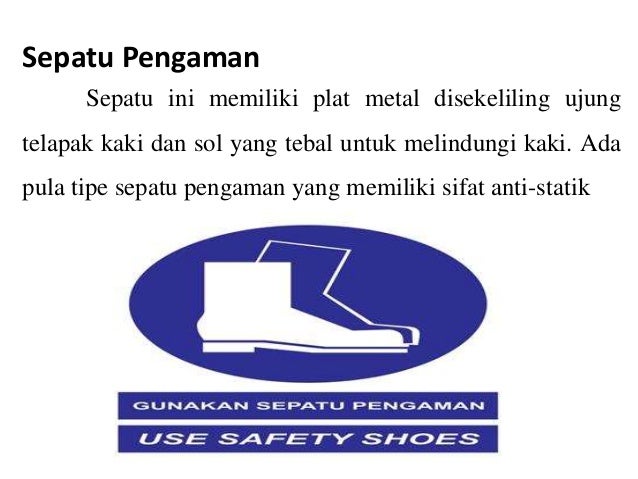 Sepatu Pengaman

Sepatu ini memiliki plat metal disekeliling ujung telapak kaki dan sol yang tebal untuk melindungi kaki. Ada pula tipe sepatu pengaman yang memiliki sifat anti-statik

GUNAKAN SEPATU PENGAMAN

USE SAFETY SHOES